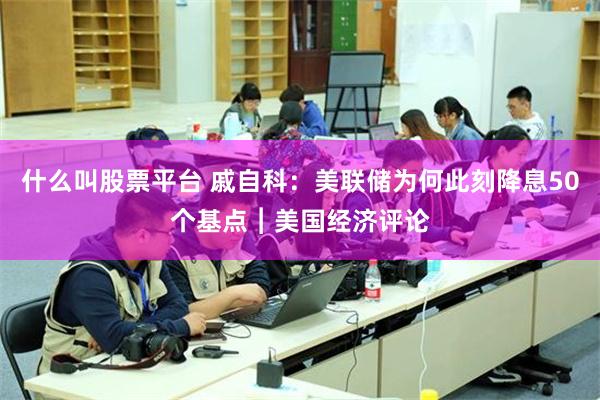 什么叫股票平台 戚自科：美联储为何此刻降息50个基点｜美国经济评论